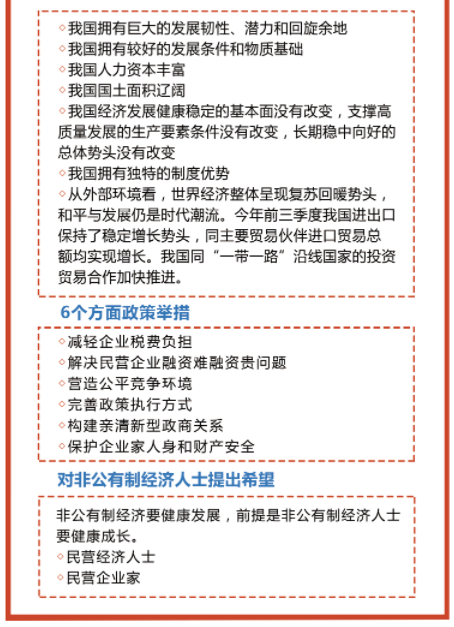 ◇我国拥有巨大的发展韧性、潜力和回旋余地
◇我国拥有较好的发展条件和物质基础
◇我国人力资本丰富
◇我国国土面积辽阔
◇我国经济发展健康稳定的基本面没有改变，支撑高质量发展的生产要素条件没有改变，长期稳中向好的总体势头没有改变
◇我国拥有独特的制度优势
◇从外部环境看，世界经济整体呈现复苏回暖势头，和平与发展仍是时代潮流。今年前三季度我国进出口保持了稳定增长势头，同主要贸易伙伴进口贸易总额均实现增长。我国同“一带一路”沿线国家的投资贸易合作加快推进。

6个方面政策举措

◇减轻企业税费负担
◇解决民营企业融资难融资贵问题
◇营造公平竞争环境
◇完善政策执行方式
◇构建亲清新型政商关系
◇保护企业家人身和财产安全

对非公有制经济人士提出希望

非公有制经济要健康发展，前提是非公有制经济人士要健康成长。
◇民营经济人士
◇民营企业家